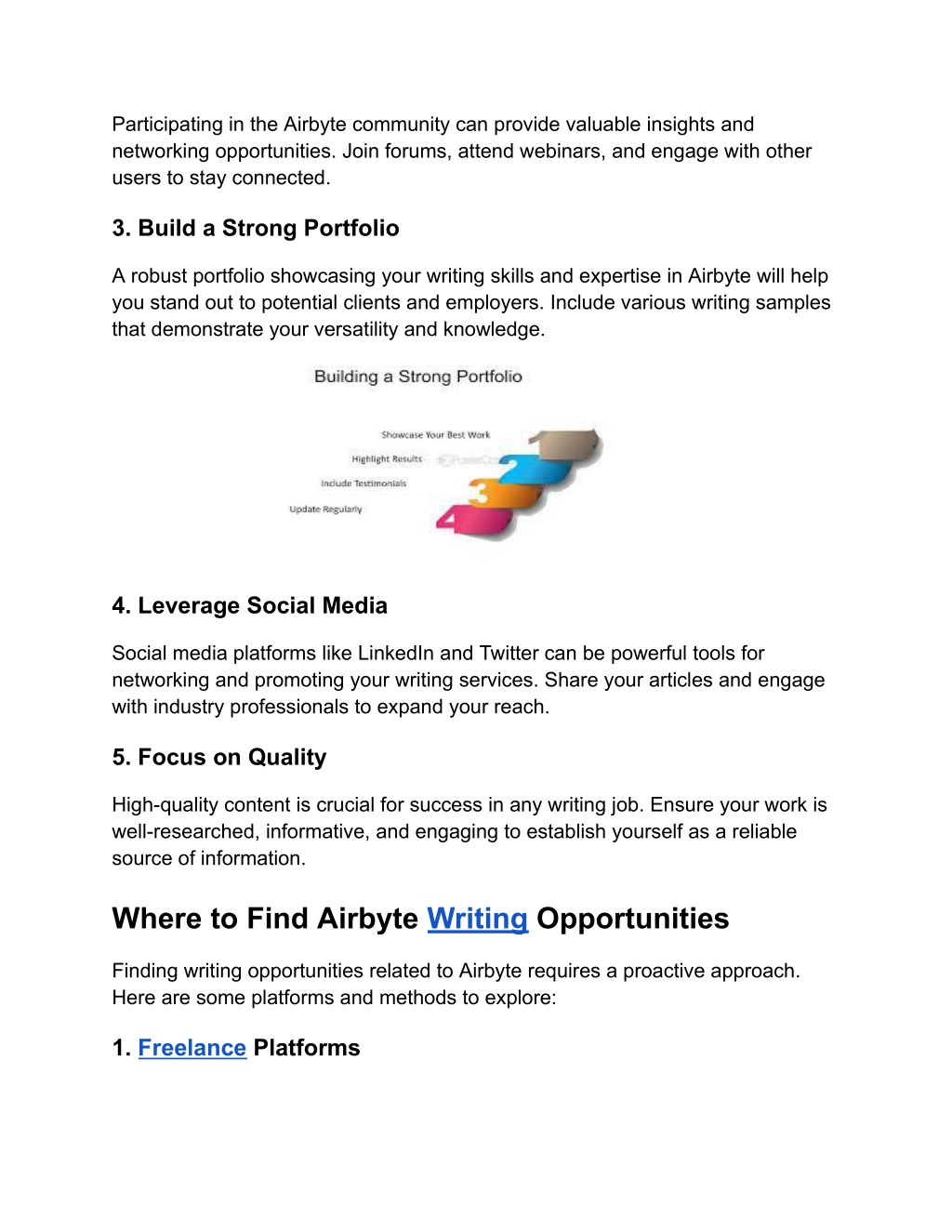 Participating in the Airbyte community can provide valuable insights and networking opportunities. Join forums, attend webinars, and engage with other users to stay connected.

3. Build a Strong Portfolio

A robust portfolio showcasing your writing skills and expertise in Airbyte will help you stand out to potential clients and employers. Include various writing samples that demonstrate your versatility and knowledge.

Building a Strong Portfolio

Showcase Your Best Work
Highlight Results
Include Testimonials
Update Regularly

1
2
3
4

4. Leverage Social Media

Social media platforms like LinkedIn and Twitter can be powerful tools for networking and promoting your writing services. Share your articles and engage with industry professionals to expand your reach.

5. Focus on Quality

High-quality content is crucial for success in any writing job. Ensure your work is well-researched, informative, and engaging to establish yourself as a reliable source of information.

Where to Find Airbyte Writing Opportunities

Finding writing opportunities related to Airbyte requires a proactive approach. Here are some platforms and methods to explore:

1. Freelance Platforms